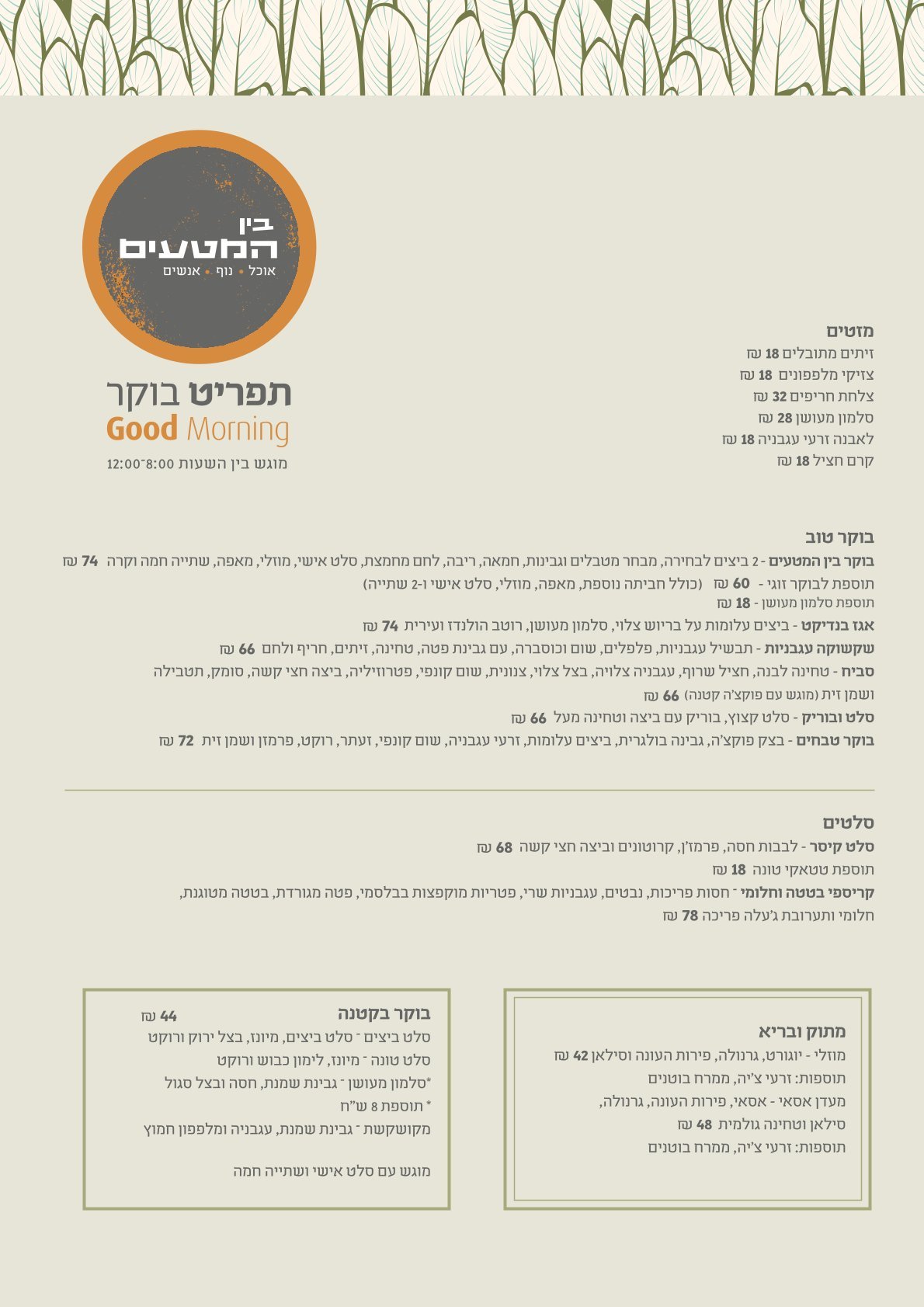 בין
המטעים
אוכל • נוף • אנשים

תפריט בוקר
Good Morning
מוגש בין השעות 8:00-12:00

מזטים
זיתים מתובלים 18 ₪
צזיקי מלפפונים 18 ₪
צלחת חריפים 32 ₪
סלמון מעושן 28 ₪
לאבנה זרעי עגבניה 18 ₪
קרם חציל 18 ₪

בוקר טוב
בוקר בין המטעים - 2 ביצים לבחירה, מבחר מטבלים וגבינות, חמאה, ריבה, לחם מחמצת, סלט אישי, מוזלי, מאפה, שתייה חמה וקרה 74 ₪
תוספת לבוקר זוגי - 60 ₪ (כולל חביתה נוספת, מאפה, מוזלי, סלט אישי ו-2 שתייה)
תוספת סלמון מעושן - 18 ₪
אגז בנדיקט - ביצים עלומות על בריוש צלוי, סלמון מעושן, רוטב הולנדז ועירית 74 ₪
שקשוקה עגבניות - תבשיל עגבניות, פלפלים, שום וכוסברה, עם גבינת פטה, טחינה, זיתים, חריף ולחם 66 ₪
סביח - טחינה לבנה, חציל שרוף, עגבניה צלויה, בצל צלוי, צנונית, שום קונפי, פטרוזיליה, ביצה חצי קשה, סומק, תטבילה ושמן זית (מוגש עם פוקצ'ה קטנה) 66 ₪
סלט ובוריק - סלט קצוץ, בוריק עם ביצה וטחינה מעל 66 ₪
בוקר טבחים - בצק פוקצ'ה, גבינה בולגרית, ביצים עלומות, זרעי עגבניה, שום קונפי, זעתר, רוקט, פרמזן ושמן זית 72 ₪

סלטים
סלט קיסר - לבבות חסה, פרמז'ן, קרוטונים וביצה חצי קשה 68 ₪
תוספת טטאקי טונה 18 ₪
קריספי בטטה וחלומי - חסות פריכות, נבטים, עגבניות שרי, פטריות מוקפצות בבלסמי, פטה מגורדת, בטטה מטוגנת, חלומי ותערובת ג'עלה פריכה 78 ₪

מתוק ובריא
מוזלי - יוגורט, גרנולה, פירות העונה וסילאן 42 ₪
תוספות: זרעי צ'יה, ממרח בוטנים
מעדן אסאי - אסאי, פירות העונה, גרנולה, סילאן וטחינה גולמית 48 ₪
תוספות: זרעי צ'יה, ממרח בוטנים

בוקר בקטנה 44 ₪
סלט ביצים - סלט ביצים, מיונז, בצל ירוק ורוקט
סלט טונה - מיונז, לימון כבוש ורוקט
*סלמון מעושן - גבינת שמנת, חסה ובצל סגול
* תוספת 8 ש"ח
מקושקשת - גבינת שמנת, עגבניה ומלפפון חמוץ

מוגש עם סלט אישי ושתייה חמה